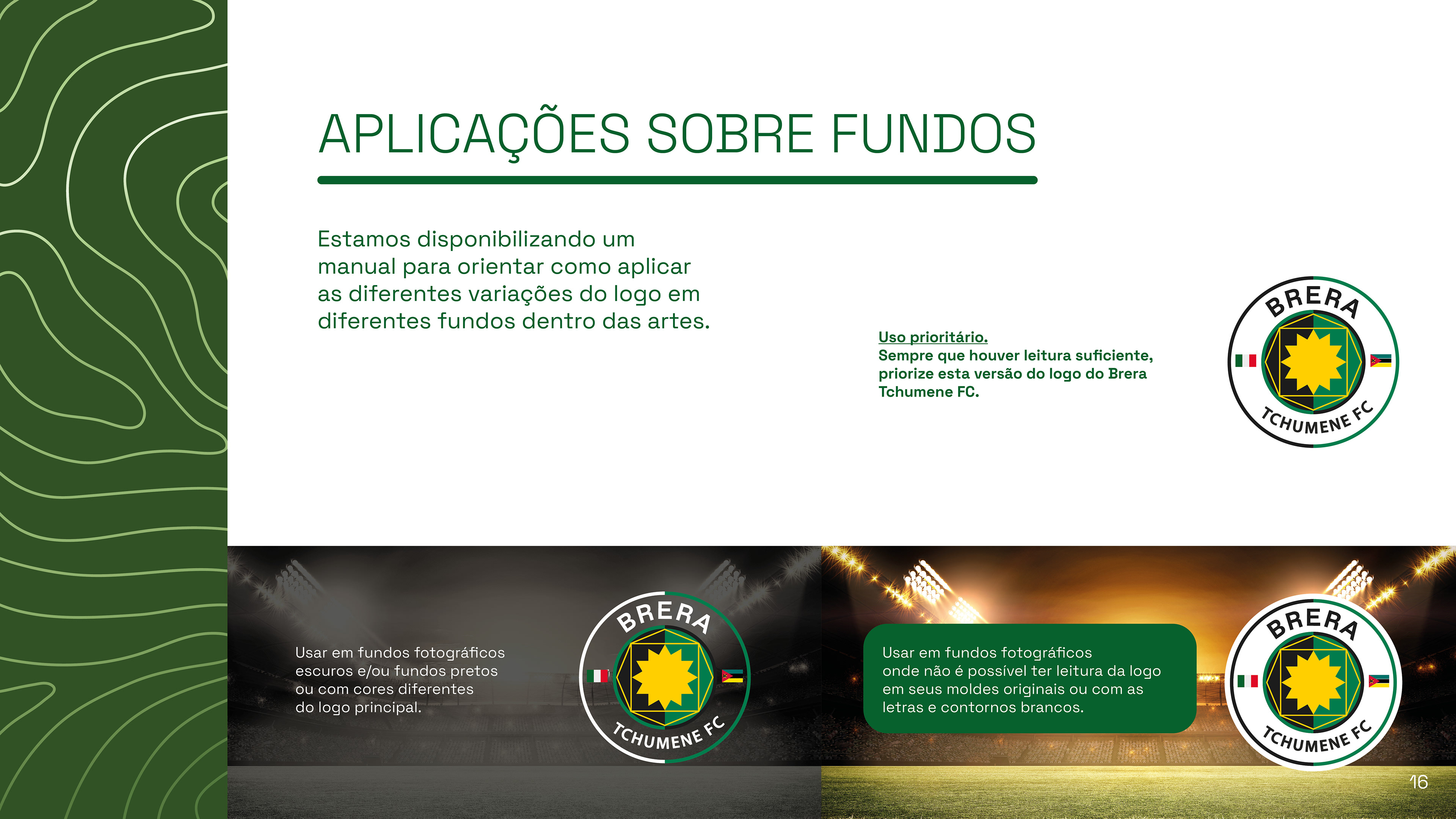 APLICAÇÕES SOBRE FUNDOS

Estamos disponibilizando um manual para orientar como aplicar as diferentes variações do logo em diferentes fundos dentro das artes.

Uso prioritário.
Sempre que houver leitura suficiente, priorize esta versão do logo do Brera Tchumene FC.

BRERA
TCHUMENE FC

Usar em fundos fotográficos escuros e/ou fundos pretos ou com cores diferentes do logo principal.

BRERA
TCHUMENE FC

Usar em fundos fotográficos onde não é possível ter leitura da logo em seus moldes originais ou com as letras e contornos brancos.

BRERA
TCHUMENE FC

16